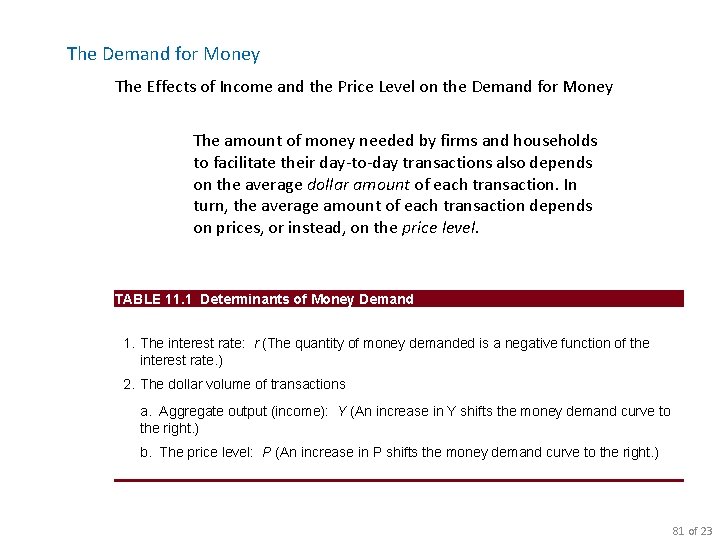 The Demand for Money

The Effects of Income and the Price Level on the Demand for Money

The amount of money needed by firms and households to facilitate their day-to-day transactions also depends on the average dollar amount of each transaction. In turn, the average amount of each transaction depends on prices, or instead, on the price level.

TABLE 11.1 Determinants of Money Demand

1. The interest rate: r (The quantity of money demanded is a negative function of the interest rate.)

2. The dollar volume of transactions

a. Aggregate output (income): Y (An increase in Y shifts the money demand curve to the right.)

b. The price level: P (An increase in P shifts the money demand curve to the right.)

81 of 23